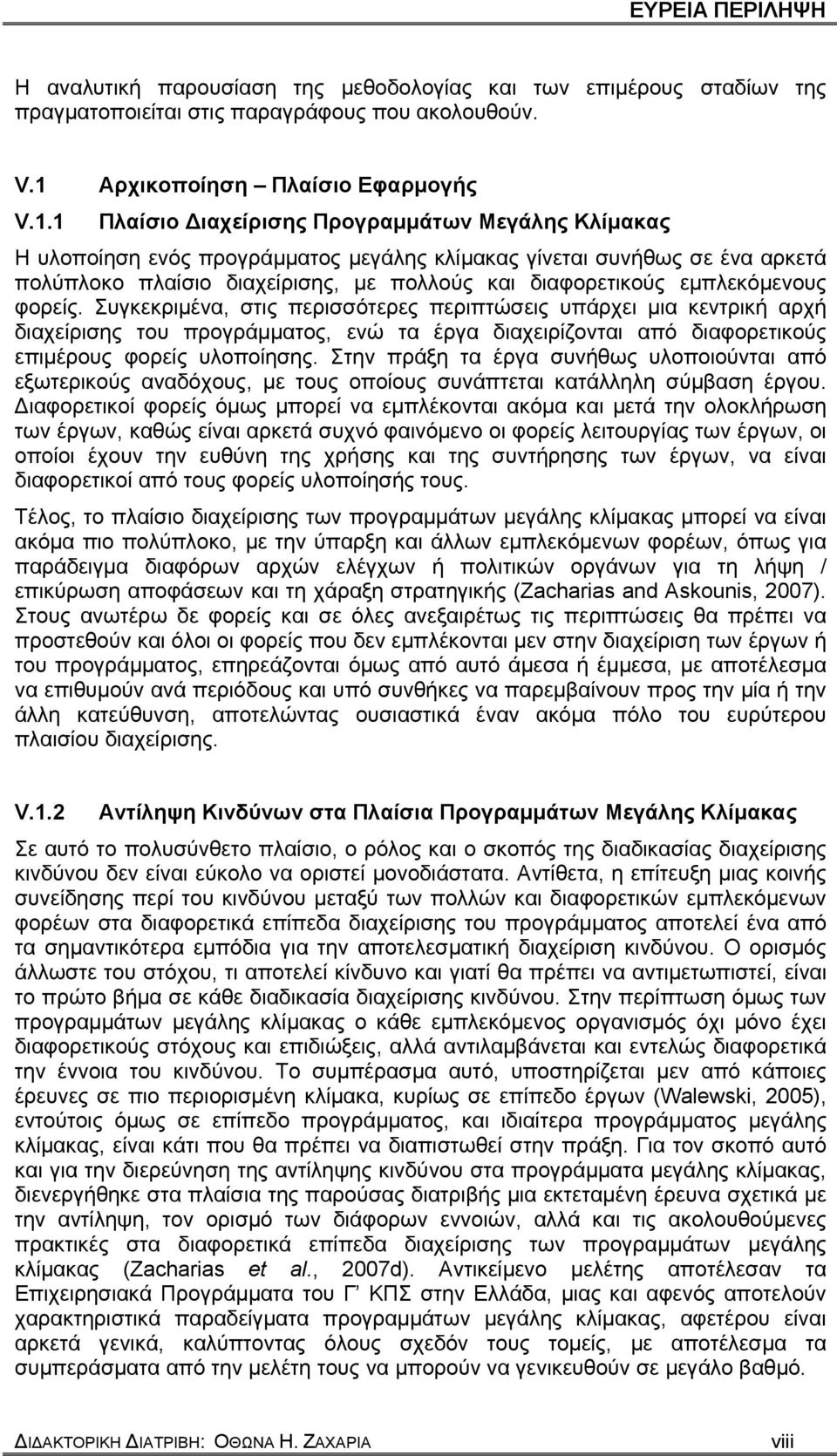 ΕΥΡΕΙΑ ΠΕΡΙΛΗΨΗ

Η αναλυτική παρουσίαση της μεθοδολογίας και των επιμέρους σταδίων της πραγματοποιείται στις παραγράφους που ακολουθούν.

V.1 Αρχικοποίηση – Πλαίσιο Εφαρμογής

V.1.1 Πλαίσιο Διαχείρισης Προγραμμάτων Μεγάλης Κλίμακας

Η υλοποίηση ενός προγράμματος μεγάλης κλίμακας γίνεται συνήθως σε ένα αρκετά πολύπλοκο πλαίσιο διαχείρισης, με πολλούς και διαφορετικούς εμπλεκόμενους φορείς. Συγκεκριμένα, στις περισσότερες περιπτώσεις υπάρχει μια κεντρική αρχή διαχείρισης του προγράμματος, ενώ τα έργα διαχειρίζονται από διαφορετικούς επιμέρους φορείς υλοποίησης. Στην πράξη τα έργα συνήθως υλοποιούνται από εξωτερικούς αναδόχους, με τους οποίους συνάπτεται κατάλληλη σύμβαση έργου. Διαφορετικοί φορείς όμως μπορεί να εμπλέκονται ακόμα και μετά την ολοκλήρωση των έργων, καθώς είναι αρκετά συχνό φαινόμενο οι φορείς λειτουργίας των έργων, οι οποίοι έχουν την ευθύνη της χρήσης και της συντήρησης των έργων, να είναι διαφορετικοί από τους φορείς υλοποίησής τους.

Τέλος, το πλαίσιο διαχείρισης των προγραμμάτων μεγάλης κλίμακας μπορεί να είναι ακόμα πιο πολύπλοκο, με την ύπαρξη και άλλων εμπλεκόμενων φορέων, όπως για παράδειγμα διαφόρων αρχών ελέγχων ή πολιτικών οργάνων για τη λήψη / επικύρωση αποφάσεων και τη χάραξη στρατηγικής (Zacharias and Askounis, 2007). Στους ανωτέρω δε φορείς και σε όλες ανεξαιρέτως τις περιπτώσεις θα πρέπει να προστεθούν και όλοι οι φορείς που δεν εμπλέκονται μεν στην διαχείριση των έργων ή του προγράμματος, επηρεάζονται όμως από αυτό άμεσα ή έμμεσα, με αποτέλεσμα να επιθυμούν ανά περιόδους και υπό συνθήκες να παρεμβαίνουν προς την μία ή την άλλη κατεύθυνση, αποτελώντας ουσιαστικά έναν ακόμα πόλο του ευρύτερου πλαισίου διαχείρισης.

V.1.2 Αντίληψη Κινδύνων στα Πλαίσια Προγραμμάτων Μεγάλης Κλίμακας

Σε αυτό το πολυσύνθετο πλαίσιο, ο ρόλος και ο σκοπός της διαδικασίας διαχείρισης κινδύνου δεν είναι εύκολο να οριστεί μονοδιάστατα. Αντίθετα, η επίτευξη μιας κοινής συνείδησης περί του κινδύνου μεταξύ των πολλών και διαφορετικών εμπλεκόμενων φορέων στα διαφορετικά επίπεδα διαχείρισης του προγράμματος αποτελεί ένα από τα σημαντικότερα εμπόδια για την αποτελεσματική διαχείριση κινδύνου. Ο ορισμός άλλωστε του στόχου, τι αποτελεί κίνδυνο και γιατί θα πρέπει να αντιμετωπιστεί, είναι το πρώτο βήμα σε κάθε διαδικασία διαχείρισης κινδύνου. Στην περίπτωση όμως των προγραμμάτων μεγάλης κλίμακας ο κάθε εμπλεκόμενος οργανισμός όχι μόνο έχει διαφορετικούς στόχους και επιδιώξεις, αλλά αντιλαμβάνεται και εντελώς διαφορετικά την έννοια του κινδύνου. Το συμπέρασμα αυτό, υποστηρίζεται μεν από κάποιες έρευνες σε πιο περιορισμένη κλίμακα, κυρίως σε επίπεδο έργων (Walewski, 2005), εντούτοις όμως σε επίπεδο προγραμμάτων, και ιδιαίτερα προγραμμάτων μεγάλης κλίμακας, είναι κάτι που θα πρέπει να διαπιστωθεί στην πράξη. Για τον σκοπό αυτό και για την διερεύνηση της αντίληψης κινδύνου στα προγράμματα μεγάλης κλίμακας, διενεργήθηκε στα πλαίσια της παρούσας διατριβής μια εκτεταμένη έρευνα σχετικά με την αντίληψη, τον ορισμό των διάφορων εννοιών, αλλά και τις ακολουθούμενες πρακτικές στα διαφορετικά επίπεδα διαχείρισης των προγραμμάτων μεγάλης κλίμακας (Zacharias et al., 2007d). Αντικείμενο μελέτης αποτέλεσαν τα Επιχειρησιακά Προγράμματα του Γ΄ ΚΠΣ στην Ελλάδα, μιας και αφενός αποτελούν χαρακτηριστικά παραδείγματα προγραμμάτων μεγάλης κλίμακας, αφετέρου είναι αρκετά γενικά, καλύπτοντας όλους σχεδόν τους τομείς, με αποτέλεσμα τα συμπεράσματα από την μελέτη τους να μπορούν να γενικευθούν σε μεγάλο βαθμό.

ΔΙΔΑΚΤΟΡΙΚΗ ΔΙΑΤΡΙΒΗ: ΟΘΩΝΑ Η. ΖΑΧΑΡΙΑ viii